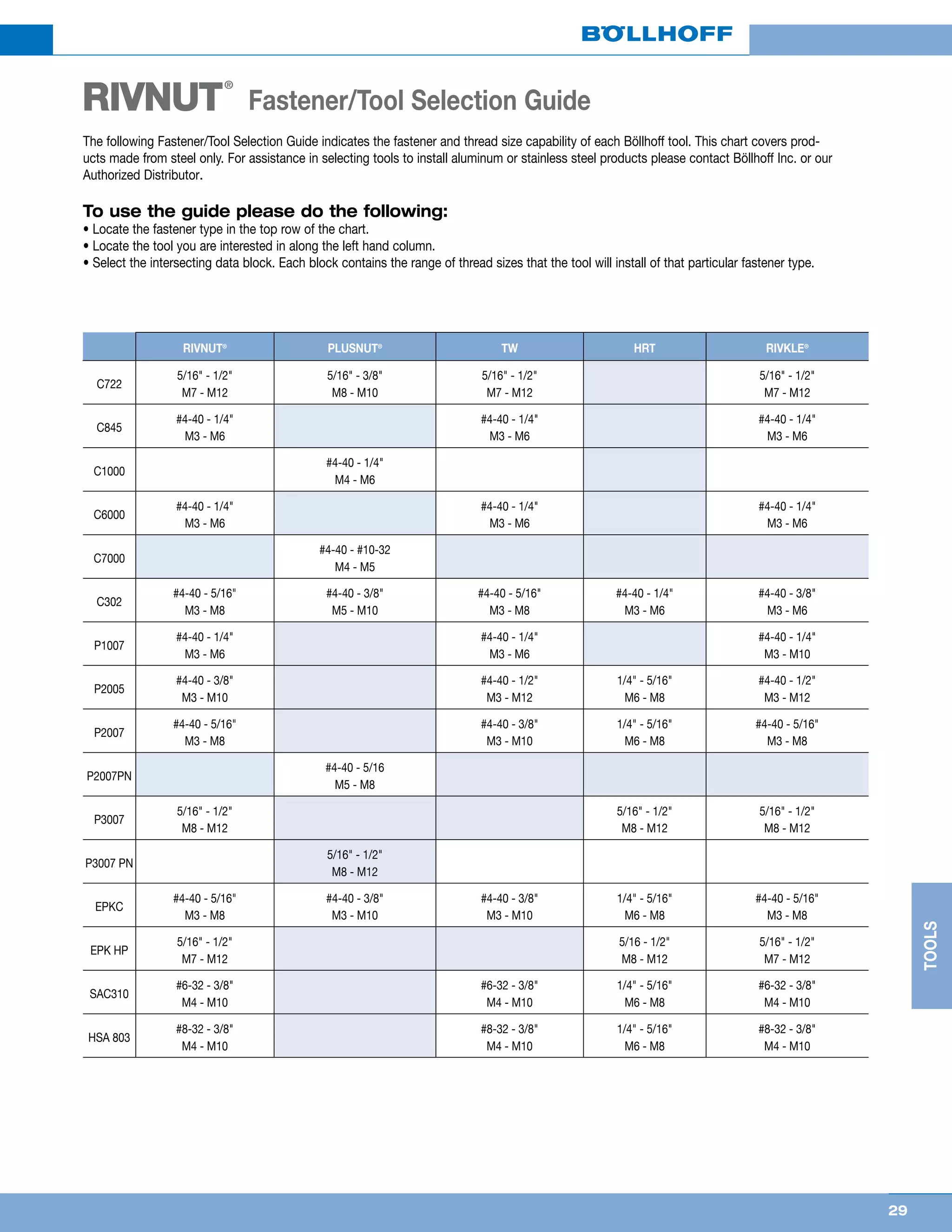 BÖLLHOFF

RIVNUT® Fastener/Tool Selection Guide

The following Fastener/Tool Selection Guide indicates the fastener and thread size capability of each Böllhoff tool. This chart covers products made from steel only. For assistance in selecting tools to install aluminum or stainless steel products please contact Böllhoff Inc. or our Authorized Distributor.

To use the guide please do the following:
• Locate the fastener type in the top row of the chart.
• Locate the tool you are interested in along the left hand column.
• Select the intersecting data block. Each block contains the range of thread sizes that the tool will install of that particular fastener type.

| | RIVNUT® | PLUSNUT® | TW | HRT | RIVKLE® |
|---|---|---|---|---|---|
| C722 | 5/16" - 1/2" M7 - M12 | 5/16" - 3/8" M8 - M10 | 5/16" - 1/2" M7 - M12 | | 5/16" - 1/2" M7 - M12 |
| C845 | #4-40 - 1/4" M3 - M6 | | #4-40 - 1/4" M3 - M6 | | #4-40 - 1/4" M3 - M6 |
| C1000 | | #4-40 - 1/4" M4 - M6 | | | |
| C6000 | #4-40 - 1/4" M3 - M6 | | #4-40 - 1/4" M3 - M6 | | #4-40 - 1/4" M3 - M6 |
| C7000 | | #4-40 - #10-32 M4 - M5 | | | |
| C302 | #4-40 - 5/16" M3 - M8 | #4-40 - 3/8" M5 - M10 | #4-40 - 5/16" M3 - M8 | #4-40 - 1/4" M3 - M6 | #4-40 - 3/8" M3 - M6 |
| P1007 | #4-40 - 1/4" M3 - M6 | | #4-40 - 1/4" M3 - M6 | | #4-40 - 1/4" M3 - M10 |
| P2005 | #4-40 - 3/8" M3 - M10 | | #4-40 - 1/2" M3 - M12 | 1/4" - 5/16" M6 - M8 | #4-40 - 1/2" M3 - M12 |
| P2007 | #4-40 - 5/16" M3 - M8 | | #4-40 - 3/8" M3 - M10 | 1/4" - 5/16" M6 - M8 | #4-40 - 5/16" M3 - M8 |
| P2007PN | | #4-40 - 5/16 M5 - M8 | | | |
| P3007 | 5/16" - 1/2" M8 - M12 | | | 5/16" - 1/2" M8 - M12 | 5/16" - 1/2" M8 - M12 |
| P3007 PN | | 5/16" - 1/2" M8 - M12 | | | |
| EPKC | #4-40 - 5/16" M3 - M8 | #4-40 - 3/8" M3 - M10 | #4-40 - 3/8" M3 - M10 | 1/4" - 5/16" M6 - M8 | #4-40 - 5/16" M3 - M8 |
| EPK HP | 5/16" - 1/2" M7 - M12 | | | 5/16 - 1/2" M8 - M12 | 5/16" - 1/2" M7 - M12 |
| SAC310 | #6-32 - 3/8" M4 - M10 | | #6-32 - 3/8" M4 - M10 | 1/4" - 5/16" M6 - M8 | #6-32 - 3/8" M4 - M10 |
| HSA 803 | #8-32 - 3/8" M4 - M10 | | #8-32 - 3/8" M4 - M10 | 1/4" - 5/16" M6 - M8 | #8-32 - 3/8" M4 - M10 |

TOOLS

29